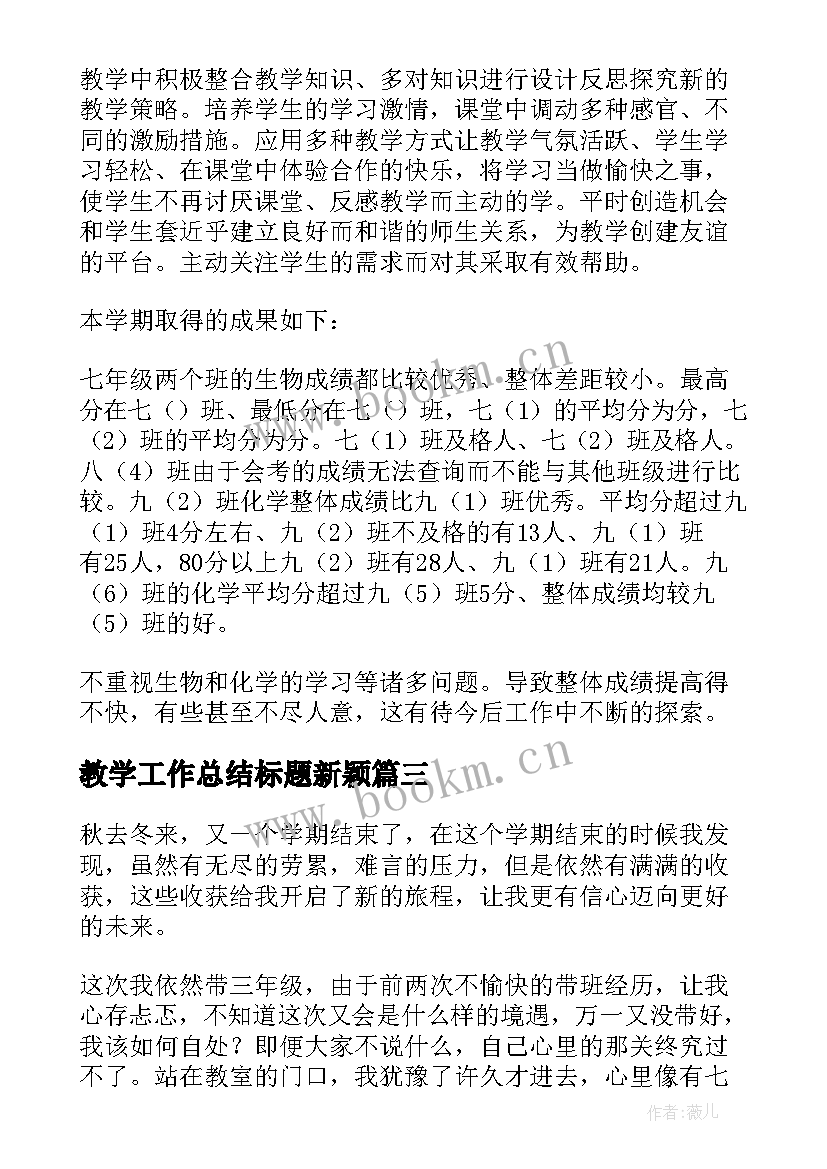 教学中积极整合教学知识、多对知识进行设计反思探究新的教学策略。培养学生的学习激情，课堂中调动多种感官、不同的激励措施。应用多种教学方式让教学气氛活跃、学生学习轻松、在课堂中体验合作的快乐，将学习当做愉快之事，使学生不再讨厌课堂、反感教学而主动的学。平时创造机会和学生套近乎建立良好而和谐的师生关系，为教学创建友谊的平台。主动关注学生的需求而对其采取有效帮助。

本学期取得的成果如下：

七年级两个班的生物成绩都比较优秀、整体差距较小。最高分在七（）班、最低分在七（）班，七（1）的平均分为分，七（2）班的平均分为分。七（1）班及格人、七（2）班及格人。八（4）班由于会考的成绩无法查询而不能与其他班级进行比较。九（2）班化学整体成绩比九（1）班优秀。平均分超过九（1）班4分左右、九（2）班不及格的有13人、九（1）班有25人，80分以上九（2）班有28人、九（1）班有21人。九（6）班的化学平均分超过九（5）班5分、整体成绩均较九（5）班的好。

不重视生物和化学的学习等诸多问题。导致整体成绩提高得不快，有些甚至不尽人意，这有待今后工作中不断的探索。

教学工作总结标题新颖篇三

秋去冬来，又一个学期结束了，在这个学期结束的时候我发现，虽然有无尽的劳累，难言的压力，但是依然有满满的收获，这些收获给我开启了新的旅程，让我更有信心迈向更好的未来。

这次我依然带三年级，由于前两次不愉快的带班经历，让我心存忐忑，不知道这次又会是什么样的境遇，万一又没带好，我该如何自处？即便大家不说什么，自己心里的那关终究过不了。站在教室的门口，我犹豫了许久才进去，心里像有七

www.bookm.cn

www.bookm.cn

作者：薇儿